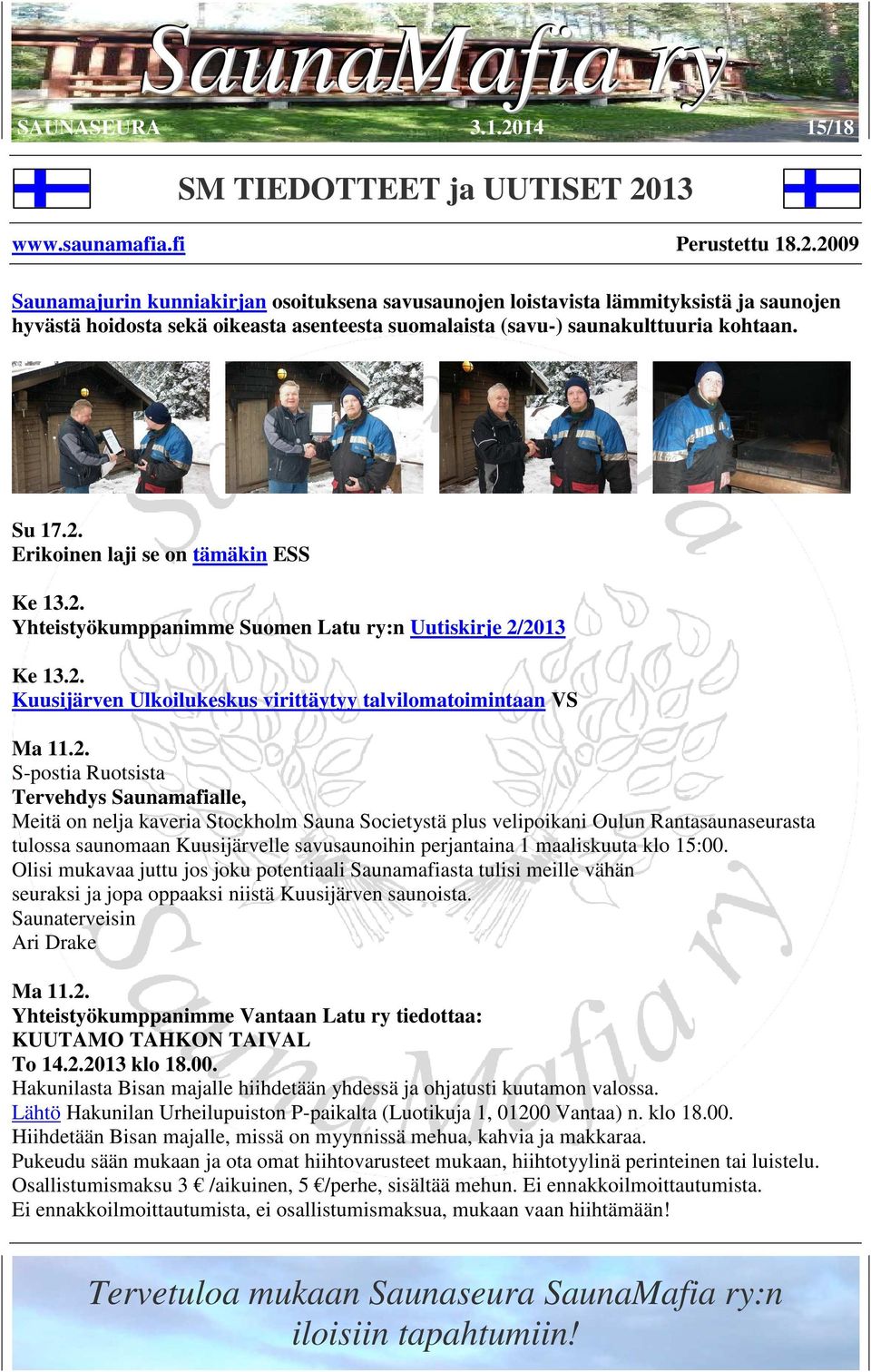 SaunaMafia ry
SAUNASEURA 3.1.2014 15/18

SM TIEDOTTEET ja UUTISET 2013

www.saunamafia.fi Perustettu 18.2.2009

Saunamajurin kunniakirjan osoituksena savusaunojen loistavista lämmityksistä ja saunojen hyvästä hoidosta sekä oikeasta asenteesta suomalaista (savu-) saunakulttuuria kohtaan.

Su 17.2.
Erikoinen laji se on tämäkin ESS

Ke 13.2.
Yhteistyökumppanimme Suomen Latu ry:n Uutiskirje 2/2013

Ke 13.2.
Kuusijärven Ulkoilukeskus virittäytyy talvilomatoimintaan VS

Ma 11.2.
S-postia Ruotsista
Tervehdys Saunamafialle,
Meitä on nelja kaveria Stockholm Sauna Societystä plus velipoikani Oulun Rantasaunaseurasta tulossa saunomaan Kuusijärvelle savusaunoihin perjantaina 1 maaliskuuta klo 15:00.
Olisi mukavaa juttu jos joku potentiaali Saunamafiasta tulisi meille vähän seuraksi ja jopa oppaaksi niistä Kuusijärven saunoista.
Saunaterveisin
Ari Drake

Ma 11.2.
Yhteistyökumppanimme Vantaan Latu ry tiedottaa:
KUUTAMO TAHKON TAIVAL
To 14.2.2013 klo 18.00.
Hakunilasta Bisan majalle hiihdetään yhdessä ja ohjatusti kuutamon valossa.
Lähtö Hakunilan Urheilupuiston P-paikalta (Luotikuja 1, 01200 Vantaa) n. klo 18.00.
Hiihdetään Bisan majalle, missä on myynnissä mehua, kahvia ja makkaraa.
Pukeudu sään mukaan ja ota omat hiihtovarusteet mukaan, hiihtotyylinä perinteinen tai luistelu.
Osallistumismaksu 3 € /aikuinen, 5 €/perhe, sisältää mehun. Ei ennakkoilmoittautumista.
Ei ennakkoilmoittautumista, ei osallistumismaksua, mukaan vaan hiihtämään!

Tervetuloa mukaan Saunaseura SaunaMafia ry:n iloisiin tapahtumiin!